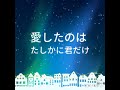 愛したのは
たしかに君だけ